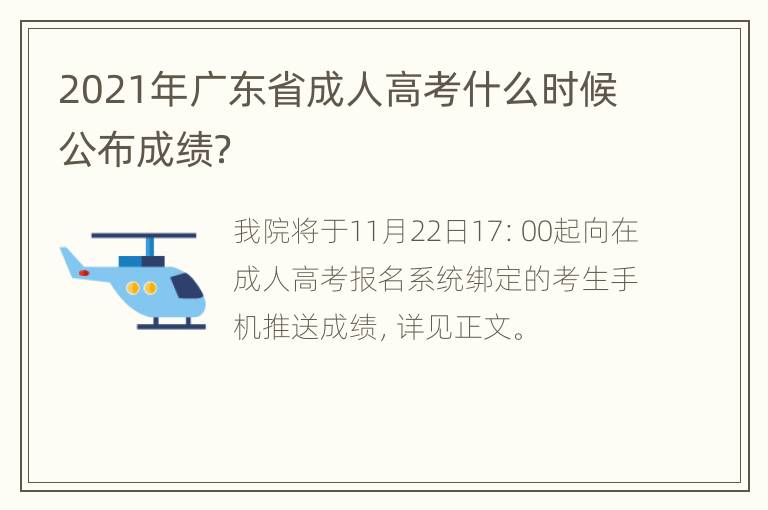 2021年广东省成人高考什么时候公布成绩?

我院将于11月22日17: 00起向在成人高考报名系统绑定的考生手机推送成绩, 详见正文。